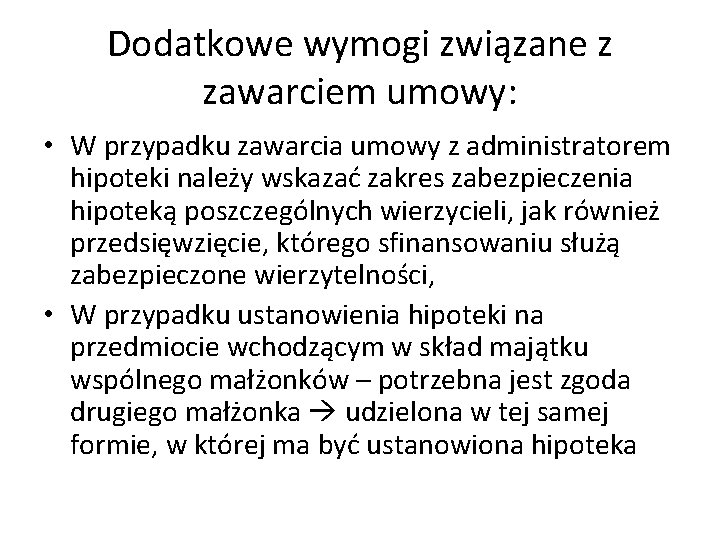 Dodatkowe wymogi związane z zawarciem umowy:

• W przypadku zawarcia umowy z administratorem hipoteki należy wskazać zakres zabezpieczenia hipoteką poszczególnych wierzycieli, jak również przedsięwzięcie, którego sfinansowaniu służą zabezpieczone wierzytelności,

• W przypadku ustanowienia hipoteki na przedmiocie wchodzącym w skład majątku wspólnego małżonków – potrzebna jest zgoda drugiego małżonka → udzielona w tej samej formie, w której ma być ustanowiona hipoteka